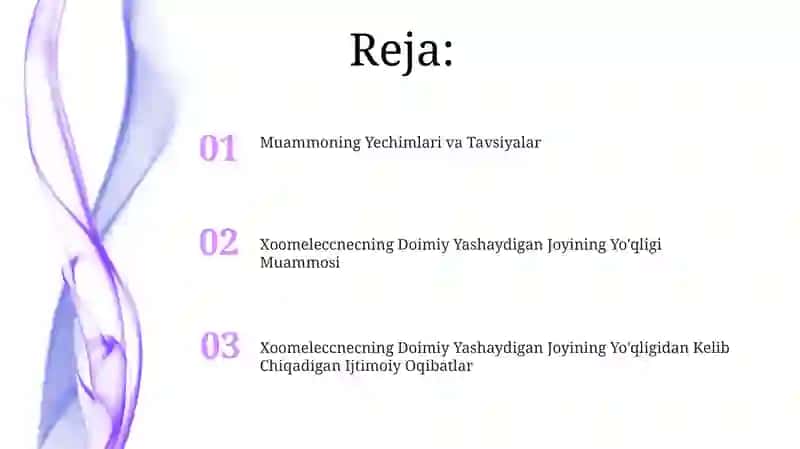 Reja:

01 Muammoning Yechimlari va Tavsiyalar

02 Xoomeleccnecning Doimiy Yashaydigan Joyining Yo'qligi Muammosi

03 Xoomeleccnecning Doimiy Yashaydigan Joyining Yo'qligidan Kelib Chiqadigan Ijtimoiy Oqibatlar